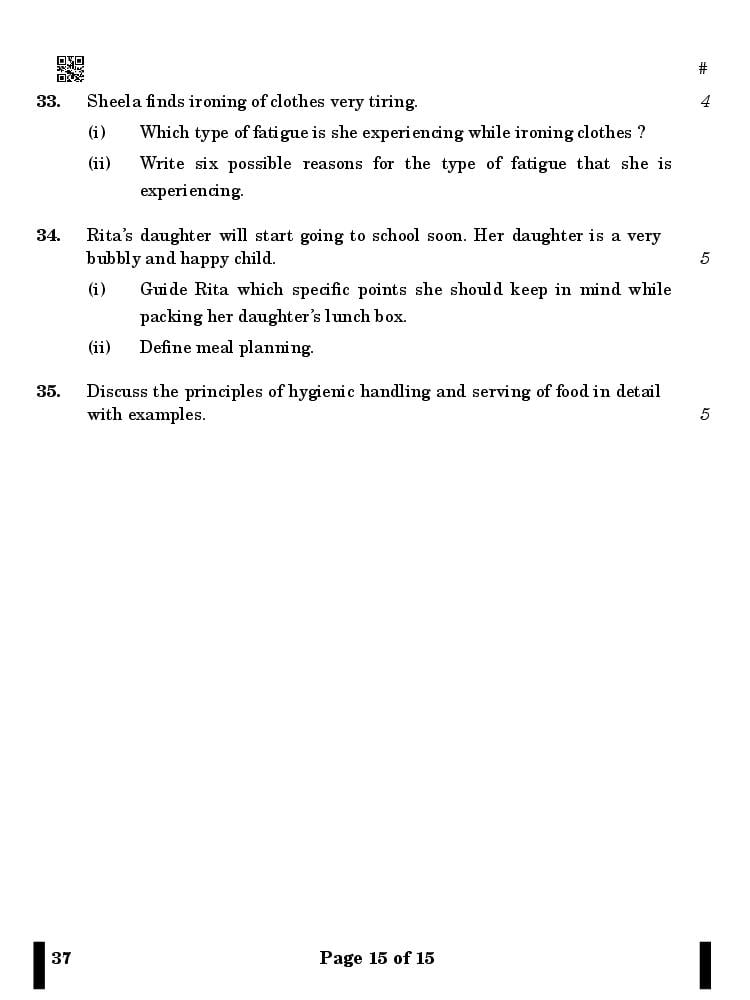 #

33. Sheela finds ironing of clothes very tiring. 4

(i) Which type of fatigue is she experiencing while ironing clothes ?

(ii) Write six possible reasons for the type of fatigue that she is experiencing.

34. Rita's daughter will start going to school soon. Her daughter is a very bubbly and happy child. 5

(i) Guide Rita which specific points she should keep in mind while packing her daughter's lunch box.

(ii) Define meal planning.

35. Discuss the principles of hygienic handling and serving of food in detail with examples. 5

37 Page 15 of 15